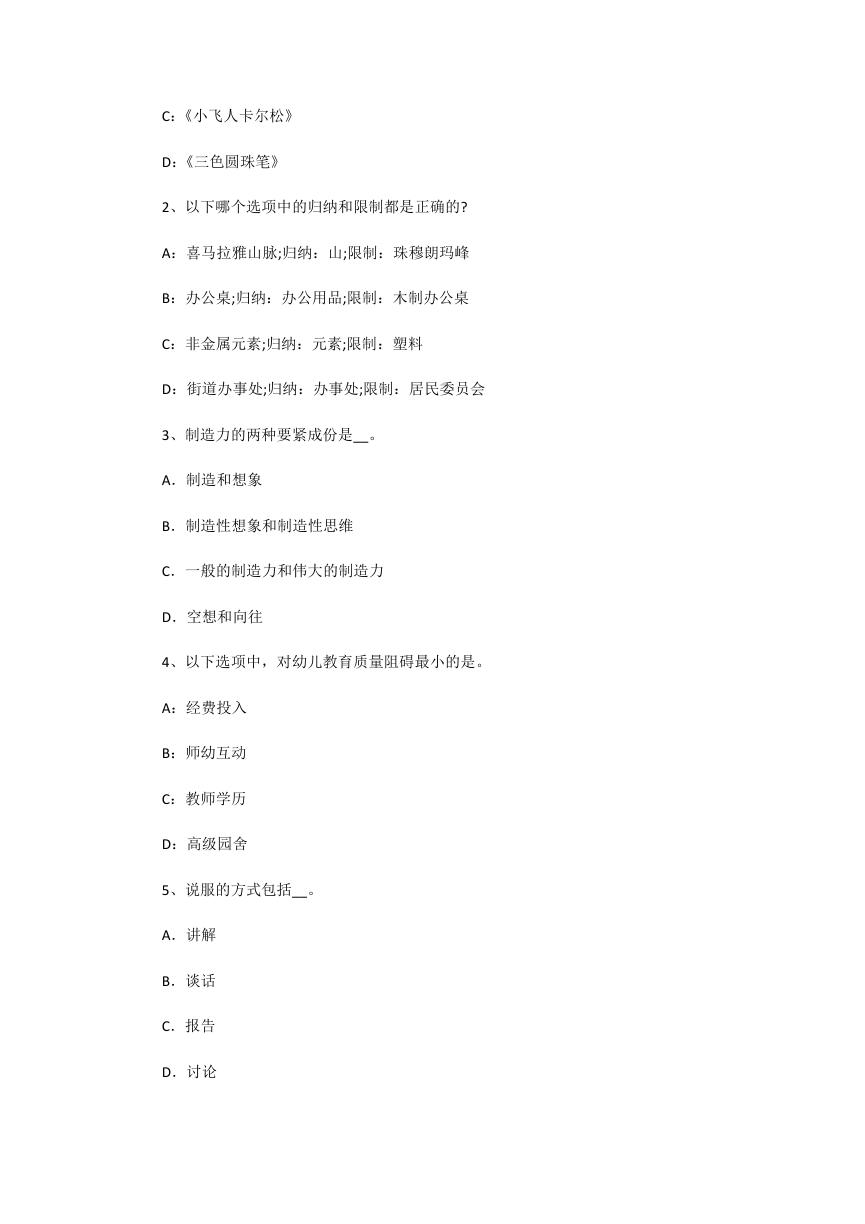 C:《小飞人卡尔松》

D:《三色圆珠笔》

2、以下哪个选项中的归纳和限制都是正确的?

A：喜马拉雅山脉;归纳：山;限制：珠穆朗玛峰

B：办公桌;归纳：办公用品;限制：木制办公桌

C：非金属元素;归纳：元素;限制：塑料

D：街道办事处;归纳：办事处;限制：居民委员会

3、制造力的两种要紧成份是__。

A．制造和想象

B．制造性想象和制造性思维

C．一般的制造力和伟大的制造力

D．空想和向往

4、以下选项中，对幼儿教育质量阻碍最小的是。

A：经费投入

B：师幼互动

C：教师学历

D：高级园舍

5、说服的方式包括__。

A．讲解

B．谈话

C．报告

D．讨论